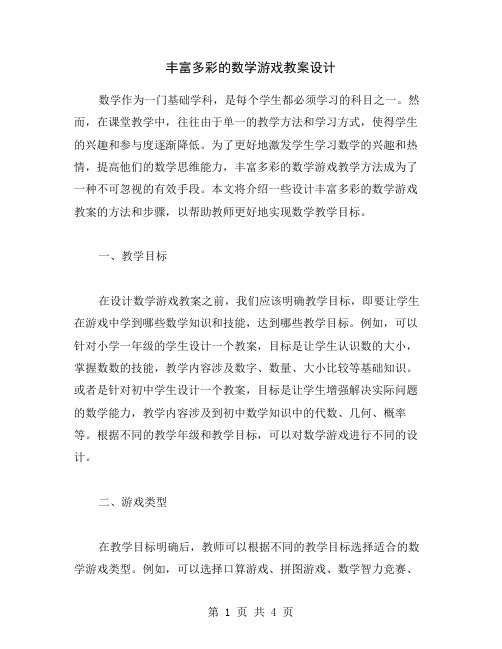 丰富多彩的数学游戏教案设计

数学作为一门基础学科，是每个学生都必须学习的科目之一。然而，在课堂教学中，往往由于单一的教学方法和学习方式，使得学生的兴趣和参与度逐渐降低。为了更好地激发学生学习数学的兴趣和热情，提高他们的数学思维能力，丰富多彩的数学游戏教学方法成为了一种不可忽视的有效手段。本文将介绍一些设计丰富多彩的数学游戏教案的方法和步骤，以帮助教师更好地实现数学教学目标。

一、教学目标

在设计数学游戏教案之前，我们应该明确教学目标，即要让学生在游戏中学到哪些数学知识和技能，达到哪些教学目标。例如，可以针对小学一年级的学生设计一个教案，目标是让学生认识数的大小，掌握数数的技能，教学内容涉及数字、数量、大小比较等基础知识。或者是针对初中学生设计一个教案，目标是让学生增强解决实际问题的数学能力，教学内容涉及到初中数学知识中的代数、几何、概率等。根据不同的教学年级和教学目标，可以对数学游戏进行不同的设计。

二、游戏类型

在教学目标明确后，教师可以根据不同的教学目标选择适合的数学游戏类型。例如，可以选择口算游戏、拼图游戏、数学智力竞赛、

第 1 页 共 4 页